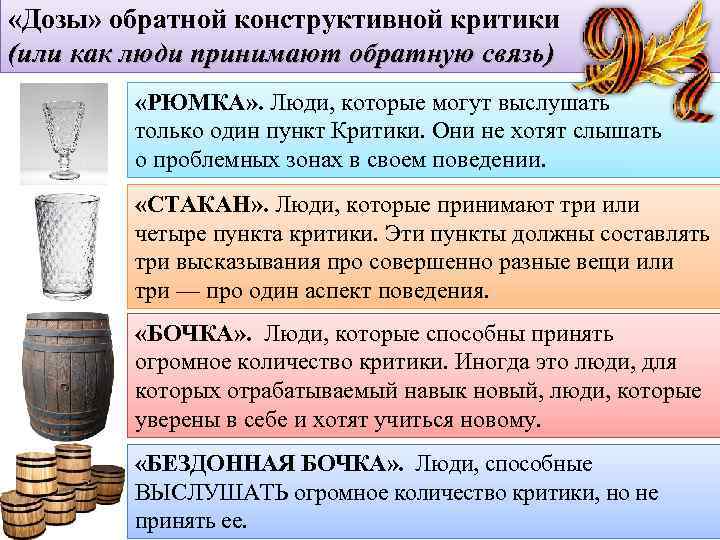 «Дозы» обратной конструктивной критики
(или как люди принимают обратную связь)

«РЮМКА». Люди, которые могут выслушать только один пункт Критики. Они не хотят слышать о проблемных зонах в своем поведении.

«СТАКАН». Люди, которые принимают три или четыре пункта критики. Эти пункты должны составлять три высказывания про совершенно разные вещи или три — про один аспект поведения.

«БОЧКА». Люди, которые способны принять огромное количество критики. Иногда это люди, для которых отрабатываемый навык новый, люди, которые уверены в себе и хотят учиться новому.

«БЕЗДОННАЯ БОЧКА». Люди, способные ВЫСЛУШАТЬ огромное количество критики, но не принять ее.